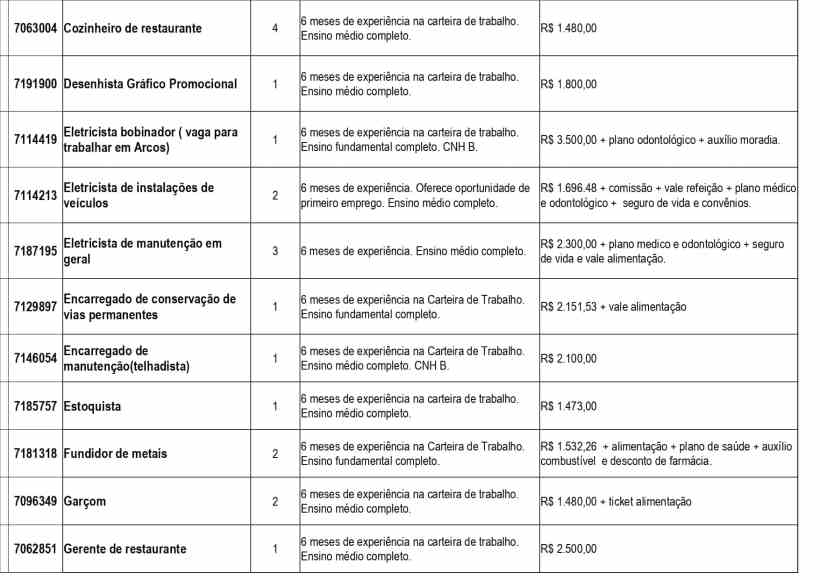 | 7063004 | Cozinheiro de restaurante | 4 | 6 meses de experiência na carteira de trabalho. Ensino médio completo. | R$ 1.480,00 |
|---|---|---|---|---|
| 7191900 | Desenhista Gráfico Promocional | 1 | 6 meses de experiência na carteira de trabalho. Ensino médio completo. | R$ 1.800,00 |
| 7114419 | Eletricista bobinador ( vaga para trabalhar em Arcos) | 1 | 6 meses de experiência na carteira de trabalho. Ensino fundamental completo. CNH B. | R$ 3.500,00 + plano odontológico + auxílio moradia. |
| 7114213 | Eletricista de instalações de veículos | 2 | 6 meses de experiência. Oferece oportunidade de primeiro emprego. Ensino médio completo. | R$ 1.696.48 + comissão + vale refeição + plano médico e odontológico + seguro de vida e convênios. |
| 7187195 | Eletricista de manutenção em geral | 3 | 6 meses de experiência. Ensino médio completo. | R$ 2.300,00 + plano medico e odontológico + seguro de vida e vale alimentação. |
| 7129897 | Encarregado de conservação de vias permanentes | 1 | 6 meses de experiência na Carteira de Trabalho. Ensino fundamental completo. | R$ 2.151,53 + vale alimentação |
| 7146054 | Encarregado de manutenção(telhadista) | 1 | 6 meses de experiência na Carteira de Trabalho. Ensino médio completo. CNH B. | R$ 2.100,00 |
| 7185757 | Estoquista | 1 | 6 meses de experiência na carteira de trabalho. Ensino médio completo. | R$ 1.473,00 |
| 7181318 | Fundidor de metais | 2 | 6 meses de experiência na Carteira de Trabalho. Ensino fundamental completo. | R$ 1.532,26 + alimentação + plano de saúde + auxílio combustível e desconto de farmácia. |
| 7096349 | Garçom | 2 | 6 meses de experiência na carteira de trabalho. Ensino médio completo. | R$ 1.480,00 + ticket alimentação |
| 7062851 | Gerente de restaurante | 1 | 6 meses de experiência na carteira de trabalho. Ensino médio completo. | R$ 2.500,00 |